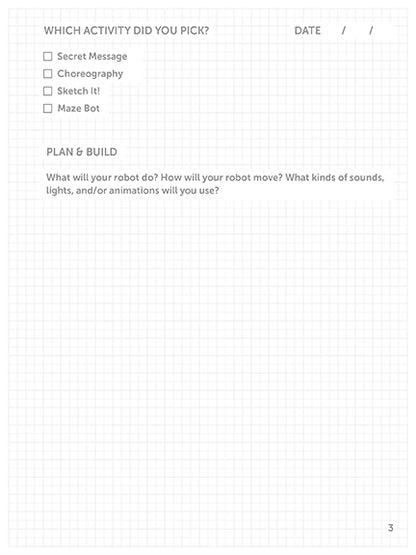 WHICH ACTIVITY DID YOU PICK? DATE / /

☐ Secret Message
☐ Choreography
☐ Sketch It!
☐ Maze Bot

PLAN & BUILD

What will your robot do? How will your robot move? What kinds of sounds, lights, and/or animations will you use?

3